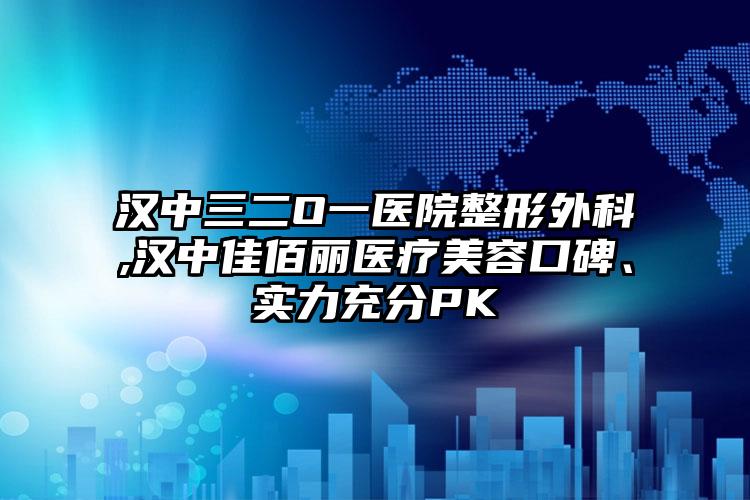 汉中三二0一医院整形外科,汉中佳佰丽医疗美容口碑、实力充分PK